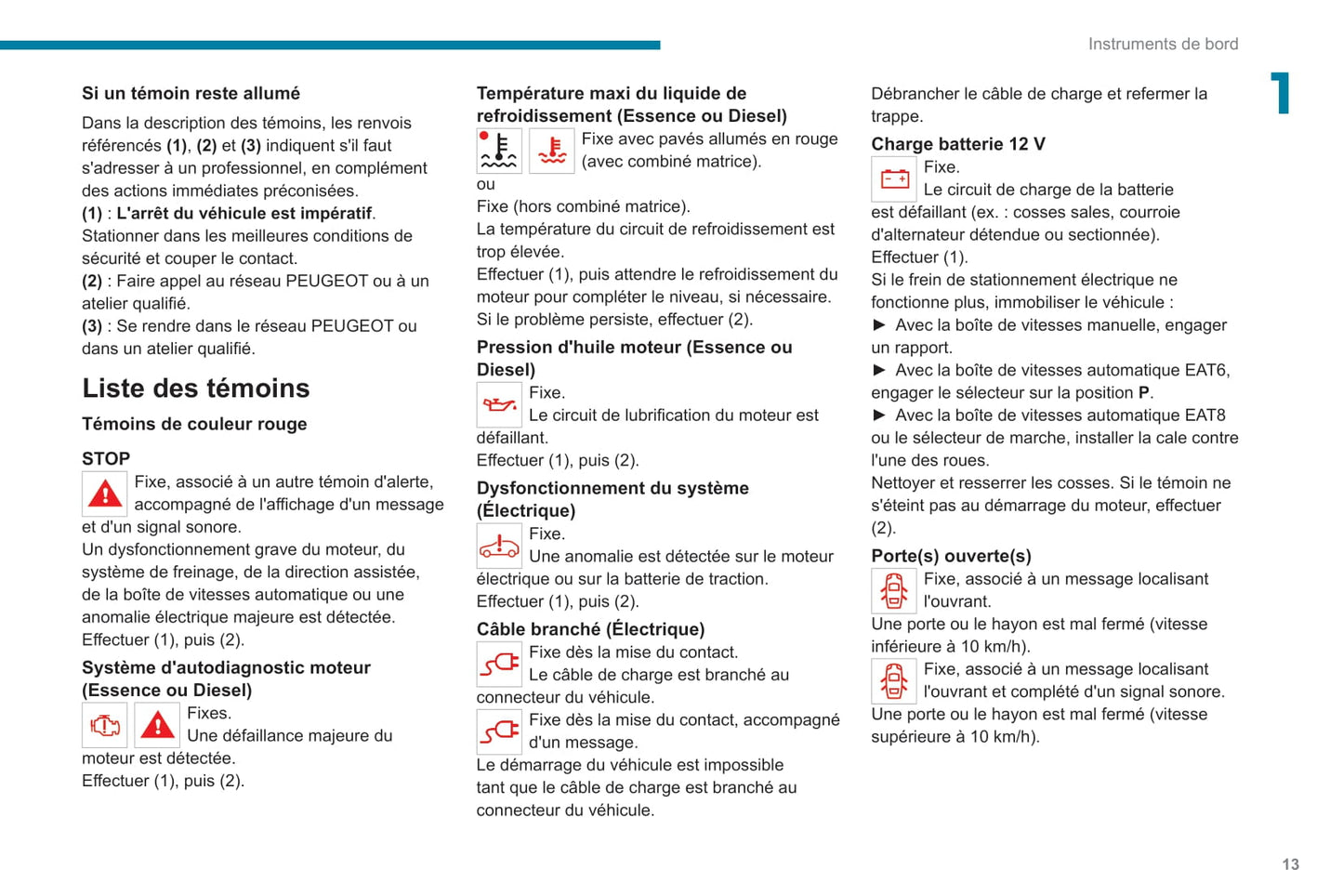 Instruments de bord

1

Si un témoin reste allumé

Dans la description des témoins, les renvois référencés (1), (2) et (3) indiquent s'il faut s'adresser à un professionnel, en complément des actions immédiates préconisées.
(1) : L'arrêt du véhicule est impératif. Stationner dans les meilleures conditions de sécurité et couper le contact.
(2) : Faire appel au réseau PEUGEOT ou à un atelier qualifié.
(3) : Se rendre dans le réseau PEUGEOT ou dans un atelier qualifié.

Liste des témoins

Témoins de couleur rouge

STOP

Fixe, associé à un autre témoin d'alerte, accompagné de l'affichage d'un message et d'un signal sonore.
Un dysfonctionnement grave du moteur, du système de freinage, de la direction assistée, de la boîte de vitesses automatique ou une anomalie électrique majeure est détectée.
Effectuer (1), puis (2).

Système d'autodiagnostic moteur (Essence ou Diesel)

Fixes.
Une défaillance majeure du moteur est détectée.
Effectuer (1), puis (2).

Température maxi du liquide de refroidissement (Essence ou Diesel)

Fixe avec pavés allumés en rouge (avec combiné matrice).
ou
Fixe (hors combiné matrice).
La température du circuit de refroidissement est trop élevée.
Effectuer (1), puis attendre le refroidissement du moteur pour compléter le niveau, si nécessaire.
Si le problème persiste, effectuer (2).

Pression d'huile moteur (Essence ou Diesel)

Fixe.
Le circuit de lubrification du moteur est défaillant.
Effectuer (1), puis (2).

Dysfonctionnement du système (Électrique)

Fixe.
Une anomalie est détectée sur le moteur électrique ou sur la batterie de traction.
Effectuer (1), puis (2).

Câble branché (Électrique)

Fixe dès la mise du contact.
Le câble de charge est branché au connecteur du véhicule.

Fixe dès la mise du contact, accompagné d'un message.
Le démarrage du véhicule est impossible tant que le câble de charge est branché au connecteur du véhicule.

Débrancher le câble de charge et refermer la trappe.

Charge batterie 12 V

Fixe.
Le circuit de charge de la batterie est défaillant (ex. : cosses sales, courroie d'alternateur détendue ou sectionnée).
Effectuer (1).
Si le frein de stationnement électrique ne fonctionne plus, immobiliser le véhicule :
► Avec la boîte de vitesses manuelle, engager un rapport.
► Avec la boîte de vitesses automatique EAT6, engager le sélecteur sur la position P.
► Avec la boîte de vitesses automatique EAT8 ou le sélecteur de marche, installer la cale contre l'une des roues.
Nettoyer et resserrer les cosses. Si le témoin ne s'éteint pas au démarrage du moteur, effectuer (2).

Porte(s) ouverte(s)

Fixe, associé à un message localisant l'ouvrant.
Une porte ou le hayon est mal fermé (vitesse inférieure à 10 km/h).

Fixe, associé à un message localisant l'ouvrant et complété d'un signal sonore.
Une porte ou le hayon est mal fermé (vitesse supérieure à 10 km/h).

13